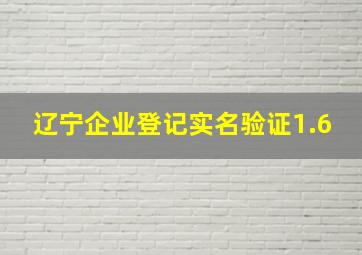 辽宁企业登记实名验证1.6